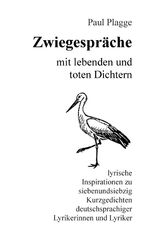 Paul Plagge

Zwiegespräche

mit lebenden und toten Dichtern

lyrische Inspirationen zu siebenundsiebzig Kurzgedichten deutschsprachiger Lyrikerinnen und Lyriker